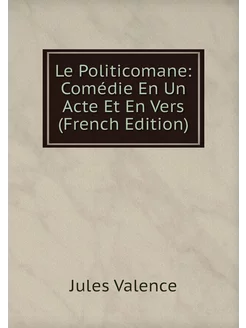 Le Politicomane: Comédie En Un Acte Et En Vers (French Edition)

Jules Valence